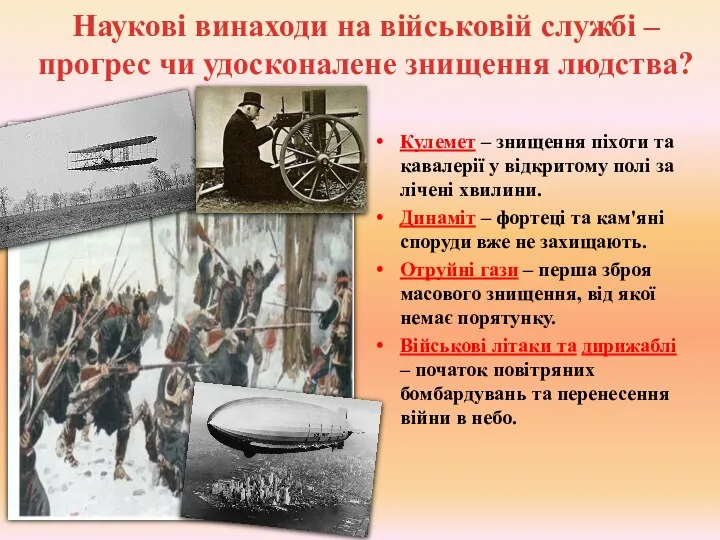 Наукові винаходи на військовій службі – прогрес чи удосконалене знищення людства?

• Кулемет – знищення піхоти та кавалерії у відкритому полі за лічені хвилини.
• Динаміт – фортеці та кам'яні споруди вже не захищають.
• Отруйні гази – перша зброя масового знищення, від якої немає порятунку.
• Військові літаки та дирижаблі – початок повітряних бомбардувань та перенесення війни в небо.